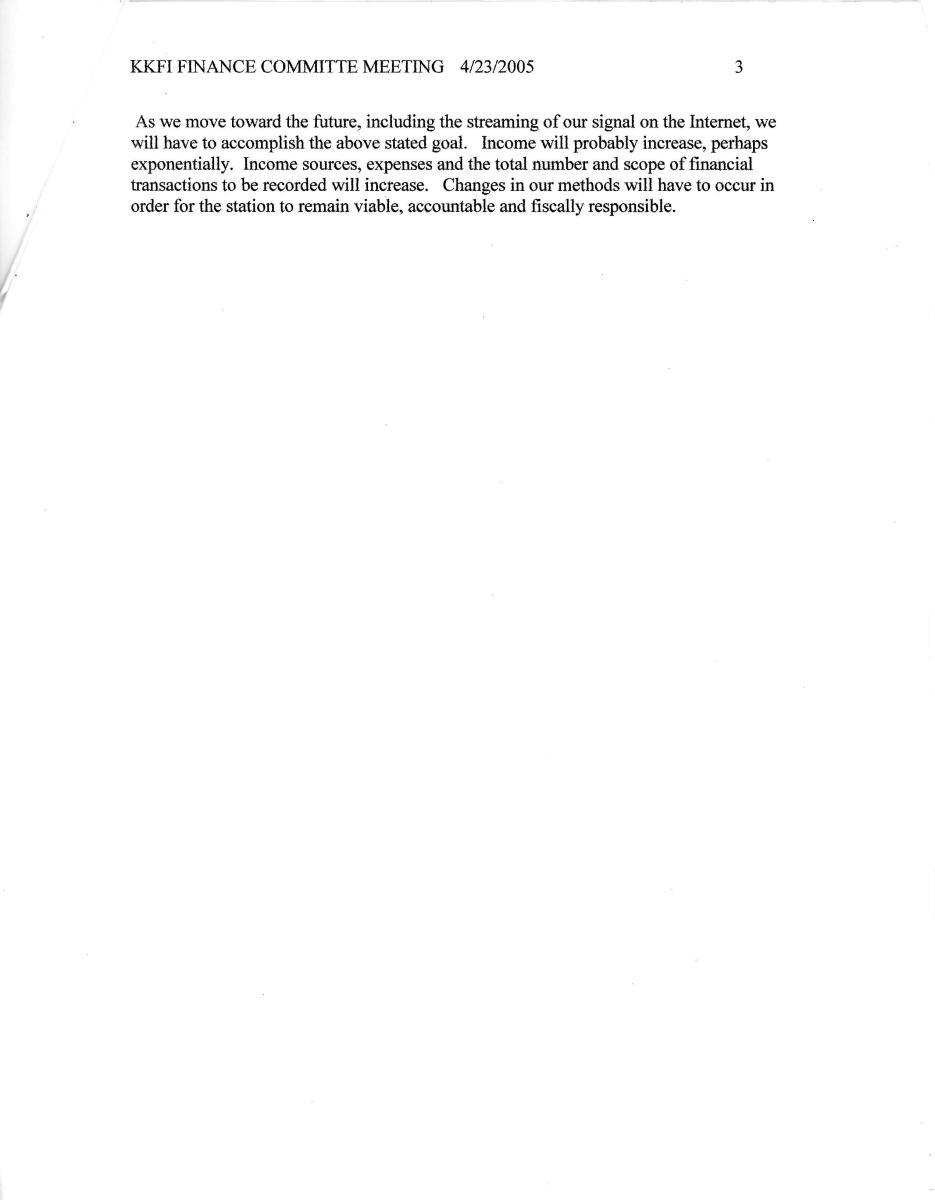 KKFI FINANCE COMMITTE MEETING 4/23/2005 3

As we move toward the future, including the streaming of our signal on the Internet, we will have to accomplish the above stated goal. Income will probably increase, perhaps exponentially. Income sources, expenses and the total number and scope of financial transactions to be recorded will increase. Changes in our methods will have to occur in order for the station to remain viable, accountable and fiscally responsible.